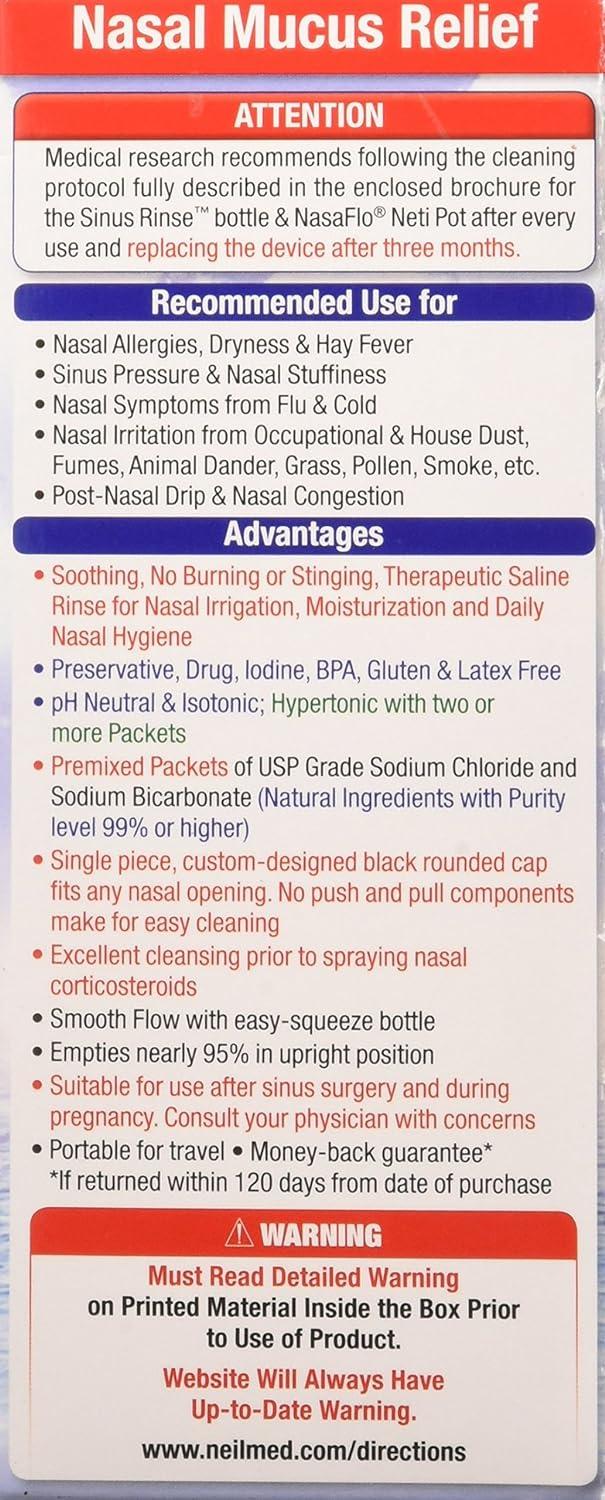 Nasal Mucus Relief

ATTENTION

Medical research recommends following the cleaning protocol fully described in the enclosed brochure for the Sinus Rinse™ bottle & NasaFlo® Neti Pot after every use and replacing the device after three months.

Recommended Use for

• Nasal Allergies, Dryness & Hay Fever
• Sinus Pressure & Nasal Stuffiness
• Nasal Symptoms from Flu & Cold
• Nasal Irritation from Occupational & House Dust, Fumes, Animal Dander, Grass, Pollen, Smoke, etc.
• Post-Nasal Drip & Nasal Congestion

Advantages

• Soothing, No Burning or Stinging, Therapeutic Saline Rinse for Nasal Irrigation, Moisturization and Daily Nasal Hygiene
• Preservative, Drug, Iodine, BPA, Gluten & Latex Free
• pH Neutral & Isotonic; Hypertonic with two or more Packets
• Premixed Packets of USP Grade Sodium Chloride and Sodium Bicarbonate (Natural Ingredients with Purity level 99% or higher)
• Single piece, custom-designed black rounded cap fits any nasal opening. No push and pull components make for easy cleaning
• Excellent cleansing prior to spraying nasal corticosteroids
• Smooth Flow with easy-squeeze bottle
• Empties nearly 95% in upright position
• Suitable for use after sinus surgery and during pregnancy. Consult your physician with concerns
• Portable for travel • Money-back guarantee*
*If returned within 120 days from date of purchase

⚠ WARNING

Must Read Detailed Warning on Printed Material Inside the Box Prior to Use of Product.

Website Will Always Have Up-to-Date Warning.

www.neilmed.com/directions